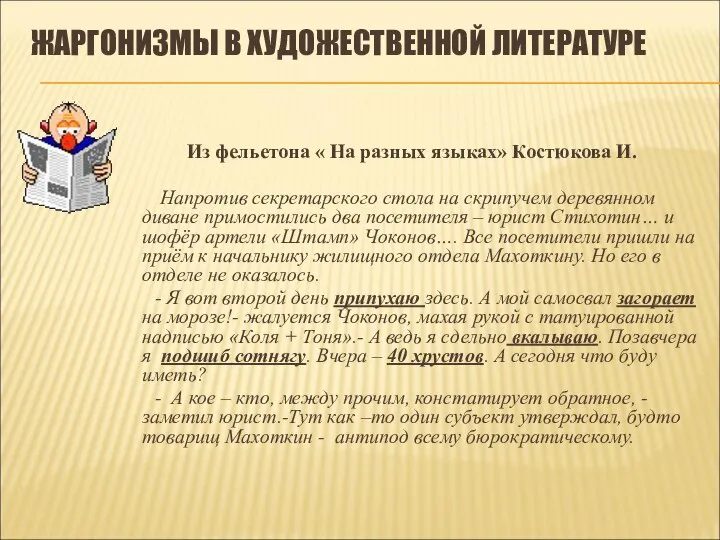 ЖАРГОНИЗМЫ В ХУДОЖЕСТВЕННОЙ ЛИТЕРАТУРЕ

Из фельетона « На разных языках» Костюкова И.

Напротив секретарского стола на скрипучем деревянном диване примостились два посетителя – юрист Стихотин… и шофёр артели «Штамп» Чоконов…. Все посетители пришли на приём к начальнику жилищного отдела Махоткину. Но его в отделе не оказалось.

- Я вот второй день припухаю здесь. А мой самосвал загорает на морозе!- жалуется Чоконов, махая рукой с татуированной надписью «Коля + Тоня».- А ведь я сдельно вкалываю. Позавчера я подшиб сотнягу. Вчера – 40 хрустов. А сегодня что буду иметь?

- А кое – кто, между прочим, констатирует обратное, - заметил юрист.-Тут как –то один субъект утверждал, будто товарищ Махоткин - антипод всему бюрократическому.